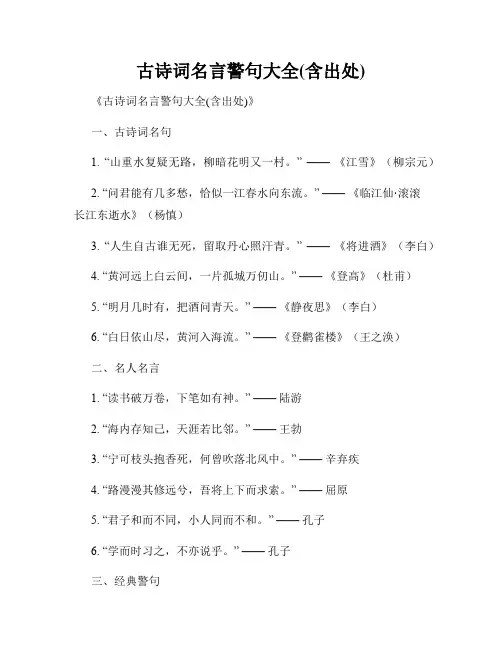 古诗词名言警句大全(含出处)

《古诗词名言警句大全(含出处)》

一、古诗词名句

1. “山重水复疑无路，柳暗花明又一村。” —— 《江雪》（柳宗元）

2. “问君能有几多愁，恰似一江春水向东流。” —— 《临江仙·滚滚长江东逝水》（杨慎）

3. “人生自古谁无死，留取丹心照汗青。” —— 《将进酒》（李白）

4. “黄河远上白云间，一片孤城万仞山。” —— 《登高》（杜甫）

5. “明月几时有，把酒问青天。” —— 《静夜思》（李白）

6. “白日依山尽，黄河入海流。” —— 《登鹳雀楼》（王之涣）

二、名人名言

1. “读书破万卷，下笔如有神。” —— 陆游

2. “海内存知己，天涯若比邻。” —— 王勃

3. “宁可枝头抱香死，何曾吹落北风中。” —— 辛弃疾

4. “路漫漫其修远兮，吾将上下而求索。” —— 屈原

5. “君子和而不同，小人同而不和。” —— 孔子

6. “学而时习之，不亦说乎。” —— 孔子

三、经典警句